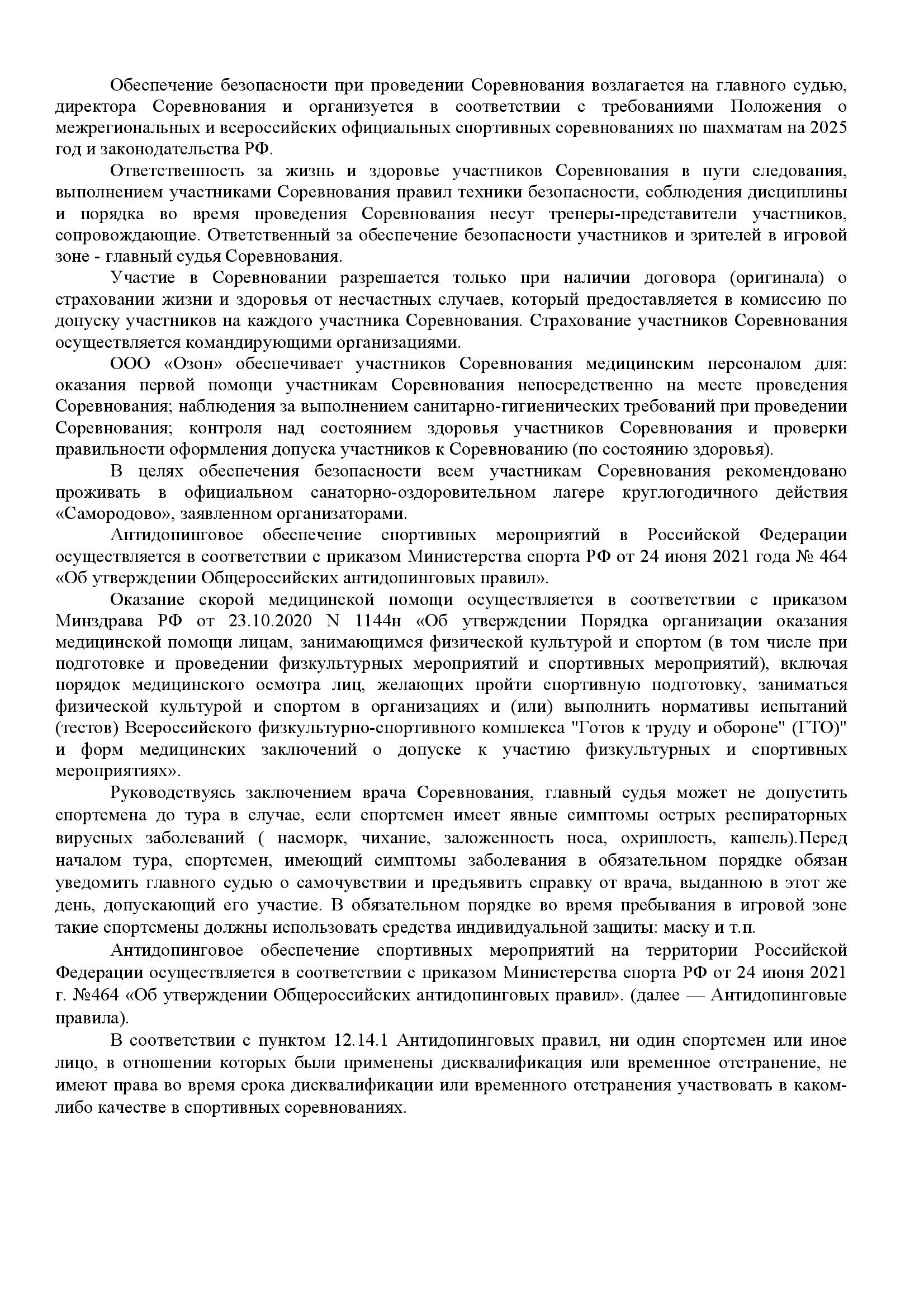 Обеспечение безопасности при проведении Соревнования возлагается на главного судью, директора Соревнования и организуется в соответствии с требованиями Положения о межрегиональных и всероссийских официальных спортивных соревнованиях по шахматам на 2025 год и законодательства РФ.

Ответственность за жизнь и здоровье участников Соревнования в пути следования, выполнением участниками Соревнования правил техники безопасности, соблюдения дисциплины и порядка во время проведения Соревнования несут тренеры-представители участников, сопровождающие. Ответственный за обеспечение безопасности участников и зрителей в игровой зоне - главный судья Соревнования.

Участие в Соревновании разрешается только при наличии договора (оригинала) о страховании жизни и здоровья от несчастных случаев, который предоставляется в комиссию по допуску участников на каждого участника Соревнования. Страхование участников Соревнования осуществляется командирующими организациями.

ООО «Озон» обеспечивает участников Соревнования медицинским персоналом для: оказания первой помощи участникам Соревнования непосредственно на месте проведения Соревнования; наблюдения за выполнением санитарно-гигиенических требований при проведении Соревнования; контроля над состоянием здоровья участников Соревнования и проверки правильности оформления допуска участников к Соревнованию (по состоянию здоровья).

В целях обеспечения безопасности всем участникам Соревнования рекомендовано проживать в официальном санаторно-оздоровительном лагере круглогодичного действия «Самородово», заявленном организаторами.

Антидопинговое обеспечение спортивных мероприятий в Российской Федерации осуществляется в соответствии с приказом Министерства спорта РФ от 24 июня 2021 года № 464 «Об утверждении Общероссийских антидопинговых правил».

Оказание скорой медицинской помощи осуществляется в соответствии с приказом Минздрава РФ от 23.10.2020 N 1144н «Об утверждении Порядка организации оказания медицинской помощи лицам, занимающимся физической культурой и спортом (в том числе при подготовке и проведении физкультурных мероприятий и спортивных мероприятий), включая порядок медицинского осмотра лиц, желающих пройти спортивную подготовку, заниматься физической культурой и спортом в организациях и (или) выполнить нормативы испытаний (тестов) Всероссийского физкультурно-спортивного комплекса "Готов к труду и обороне" (ГТО)" и форм медицинских заключений о допуске к участию физкультурных и спортивных мероприятиях».

Руководствуясь заключением врача Соревнования, главный судья может не допустить спортсмена до тура в случае, если спортсмен имеет явные симптомы острых респираторных вирусных заболеваний ( насморк, чихание, заложенность носа, охриплость, кашель).Перед началом тура, спортсмен, имеющий симптомы заболевания в обязательном порядке обязан уведомить главного судью о самочувствии и предъявить справку от врача, выданною в этот же день, допускающий его участие. В обязательном порядке во время пребывания в игровой зоне такие спортсмены должны использовать средства индивидуальной защиты: маску и т.п.

Антидопинговое обеспечение спортивных мероприятий на территории Российской Федерации осуществляется в соответствии с приказом Министерства спорта РФ от 24 июня 2021 г. №464 «Об утверждении Общероссийских антидопинговых правил». (далее — Антидопинговые правила).

В соответствии с пунктом 12.14.1 Антидопинговых правил, ни один спортсмен или иное лицо, в отношении которых были применены дисквалификация или временное отстранение, не имеют права во время срока дисквалификации или временного отстранения участвовать в каком-либо качестве в спортивных соревнованиях.